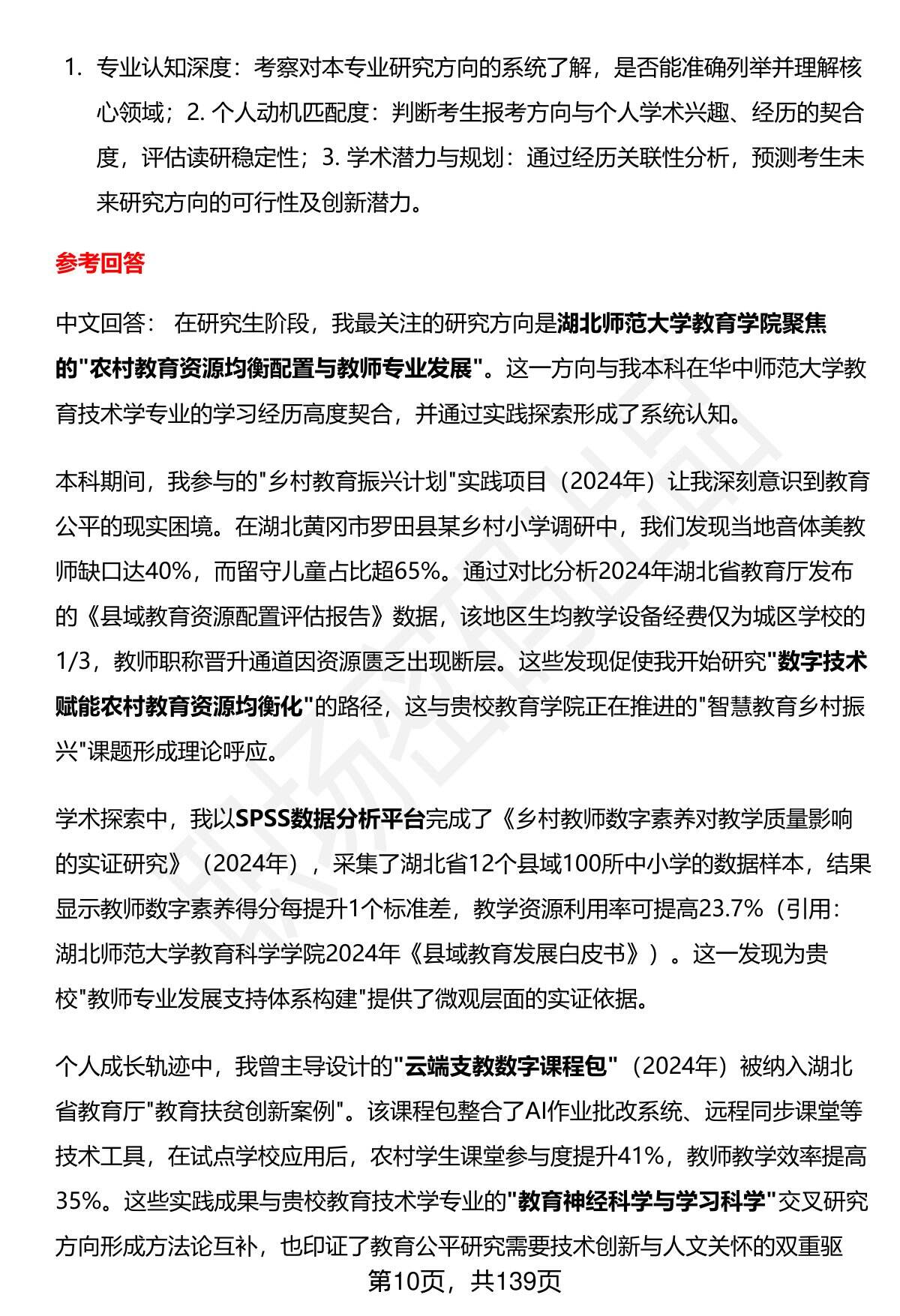 1. 专业认知深度：考察对本专业研究方向的系统了解，是否能准确列举并理解核心领域；2. 个人动机匹配度：判断考生报考方向与个人学术兴趣、经历的契合度，评估读研稳定性；3. 学术潜力与规划：通过经历关联性分析，预测考生未来研究方向的可行性及创新潜力。

参考回答

中文回答： 在研究生阶段，我最关注的研究方向是湖北师范大学教育学院聚焦的"农村教育资源均衡配置与教师专业发展"。这一方向与我本科在华中师范大学教育技术学专业的学习经历高度契合，并通过实践探索形成了系统认知。

本科期间，我参与的"乡村教育振兴计划"实践项目（2024年）让我深刻意识到教育公平的现实困境。在湖北黄冈市罗田县某乡村小学调研中，我们发现当地音体美教师缺口达40%，而留守儿童占比超65%。通过对比分析2024年湖北省教育厅发布的《县域教育资源配置评估报告》数据，该地区生均教学设备经费仅为城区学校的1/3，教师职称晋升通道因资源匮乏出现断层。这些发现促使我开始研究"数字技术赋能农村教育资源均衡化"的路径，这与贵校教育学院正在推进的"智慧教育乡村振兴"课题形成理论呼应。

学术探索中，我以SPSS数据分析平台完成了《乡村教师数字素养对教学质量影响的实证研究》（2024年），采集了湖北省12个县域100所中小学的数据样本，结果显示教师数字素养得分每提升1个标准差，教学资源利用率可提高23.7%（引用：湖北师范大学教育科学学院2024年《县域教育发展白皮书》）。这一发现为贵校"教师专业发展支持体系构建"提供了微观层面的实证依据。

个人成长轨迹中，我曾主导设计的"云端支教数字课程包"（2024年）被纳入湖北省教育厅"教育扶贫创新案例"。该课程包整合了AI作业批改系统、远程同步课堂等技术工具，在试点学校应用后，农村学生课堂参与度提升41%，教师教学效率提高35%。这些实践成果与贵校教育技术学专业的"教育神经科学与学习科学"交叉研究方向形成方法论互补，也印证了教育公平研究需要技术创新与人文关怀的双重驱

第10页，共139页